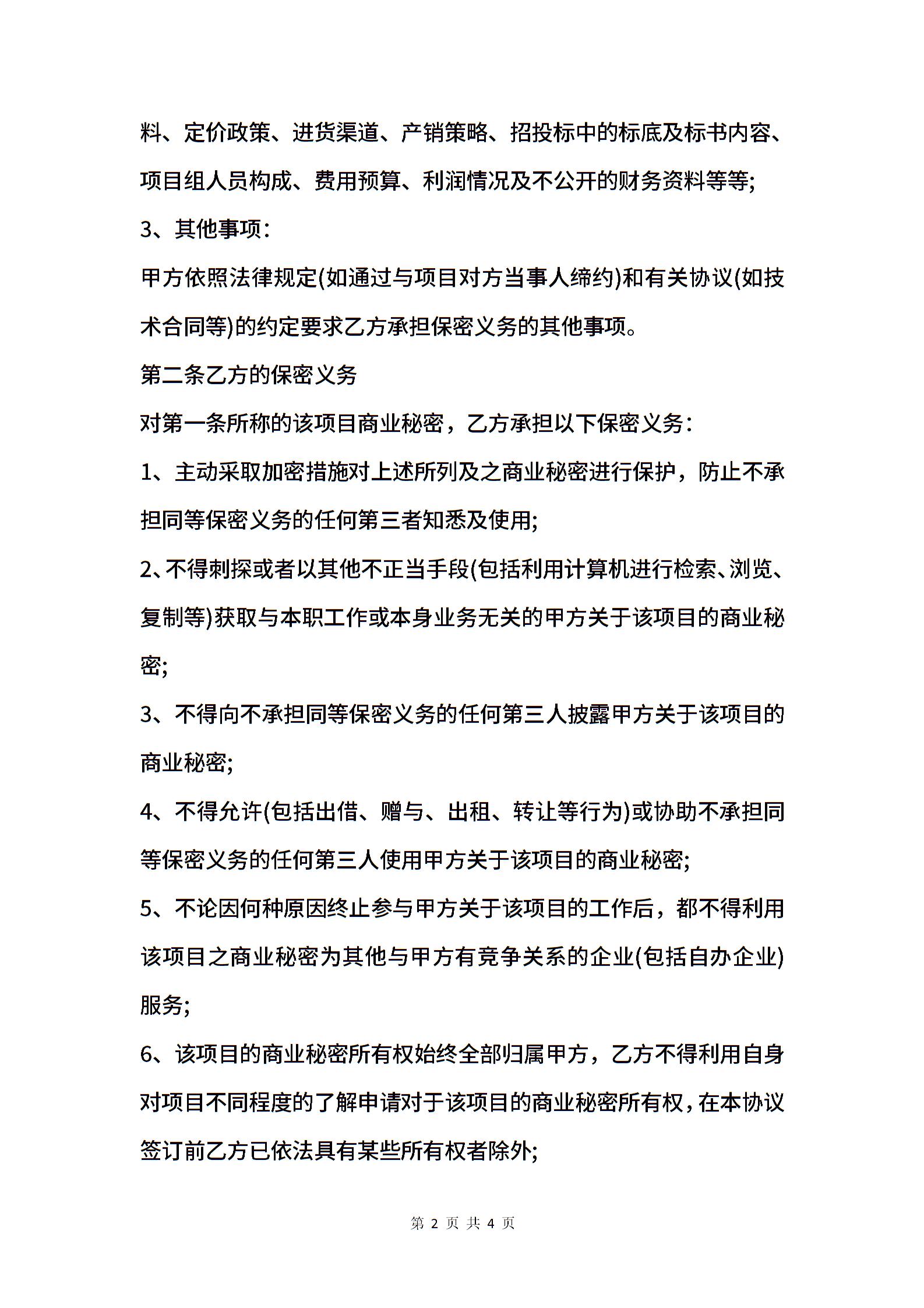 料、定价政策、进货渠道、产销策略、招投标中的标底及标书内容、项目组人员构成、费用预算、利润情况及不公开的财务资料等等;

3、其他事项:

甲方依照法律规定(如通过与项目对方当事人缔约)和有关协议(如技术合同等)的约定要求乙方承担保密义务的其他事项。

第二条乙方的保密义务

对第一条所称的该项目商业秘密，乙方承担以下保密义务:

1、主动采取加密措施对上述所列及之商业秘密进行保护，防止不承担同等保密义务的任何第三者知悉及使用;

2、不得刺探或者以其他不正当手段(包括利用计算机进行检索、浏览、复制等)获取与本职工作或本身业务无关的甲方关于该项目的商业秘密;

3、不得向不承担同等保密义务的任何第三人披露甲方关于该项目的商业秘密;

4、不得允许(包括出借、赠与、出租、转让等行为)或协助不承担同等保密义务的任何第三人使用甲方关于该项目的商业秘密;

5、不论因何种原因终止参与甲方关于该项目的工作后，都不得利用该项目之商业秘密为其他与甲方有竞争关系的企业(包括自办企业)服务;

6、该项目的商业秘密所有权始终全部归属甲方，乙方不得利用自身对项目不同程度的了解申请对于该项目的商业秘密所有权，在本协议签订前乙方已依法具有某些所有权者除外;

第 2 页 共 4 页